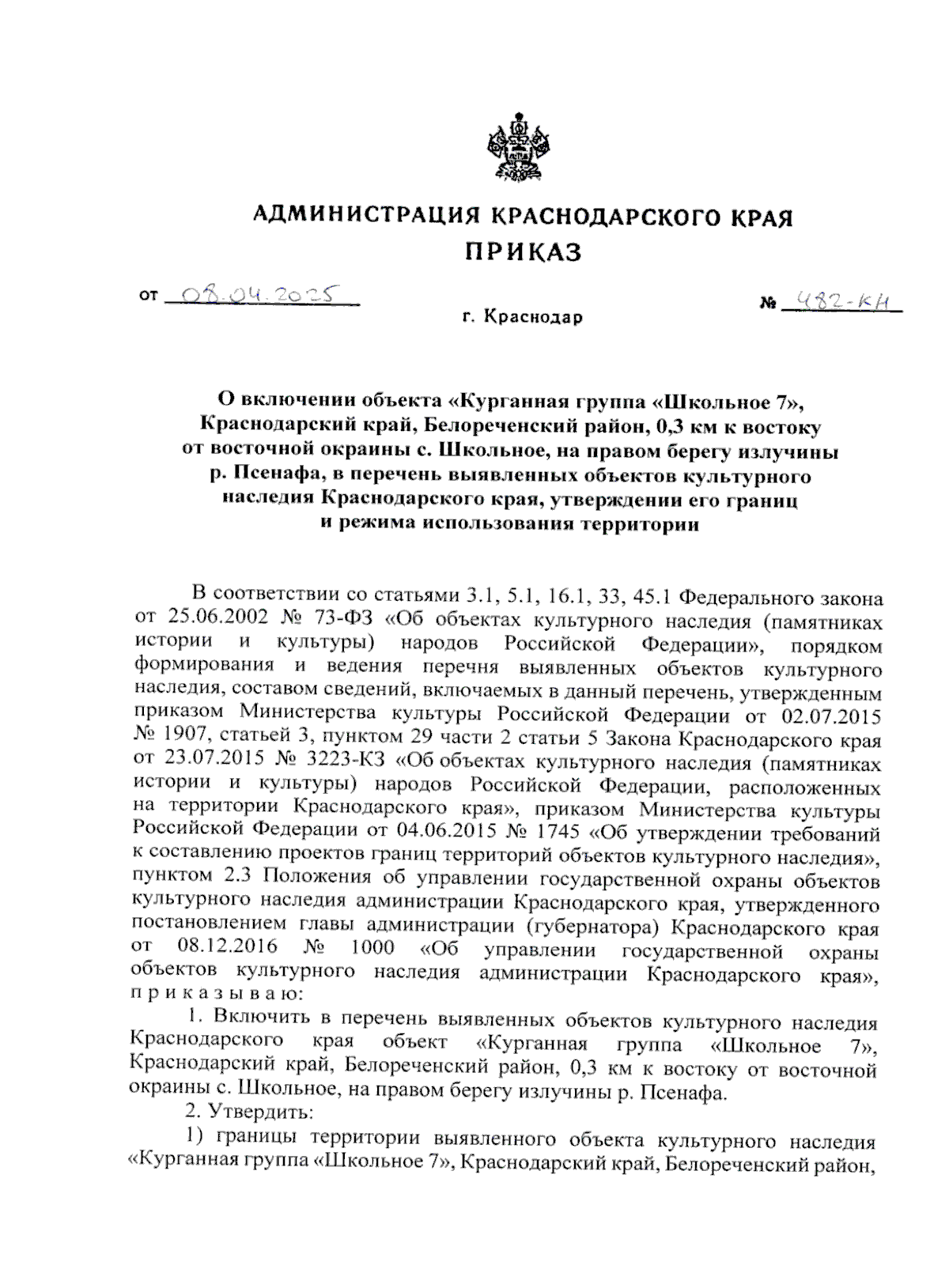 АДМИНИСТРАЦИЯ КРАСНОДАРСКОГО КРАЯ
ПРИКАЗ

от 08.04.2025 № 482-КН

г. Краснодар

О включении объекта «Курганная группа «Школьное 7», Краснодарский край, Белореченский район, 0,3 км к востоку от восточной окраины с. Школьное, на правом берегу излучины р. Псенафа, в перечень выявленных объектов культурного наследия Краснодарского края, утверждении его границ и режима использования территории

В соответствии со статьями 3.1, 5.1, 16.1, 33, 45.1 Федерального закона от 25.06.2002 № 73-ФЗ «Об объектах культурного наследия (памятниках истории и культуры) народов Российской Федерации», порядком формирования и ведения перечня выявленных объектов культурного наследия, составом сведений, включаемых в данный перечень, утвержденным приказом Министерства культуры Российской Федерации от 02.07.2015 № 1907, статьей 3, пунктом 29 части 2 статьи 5 Закона Краснодарского края от 23.07.2015 № 3223-КЗ «Об объектах культурного наследия (памятниках истории и культуры) народов Российской Федерации, расположенных на территории Краснодарского края», приказом Министерства культуры Российской Федерации от 04.06.2015 № 1745 «Об утверждении требований к составлению проектов границ территорий объектов культурного наследия», пунктом 2.3 Положения об управлении государственной охраны объектов культурного наследия администрации Краснодарского края, утвержденного постановлением главы администрации (губернатора) Краснодарского края от 08.12.2016 № 1000 «Об управлении государственной охраны объектов культурного наследия администрации Краснодарского края», п р и к а з ы в а ю:

1. Включить в перечень выявленных объектов культурного наследия Краснодарского края объект «Курганная группа «Школьное 7», Краснодарский край, Белореченский район, 0,3 км к востоку от восточной окраины с. Школьное, на правом берегу излучины р. Псенафа.

2. Утвердить:

1) границы территории выявленного объекта культурного наследия «Курганная группа «Школьное 7», Краснодарский край, Белореченский район,